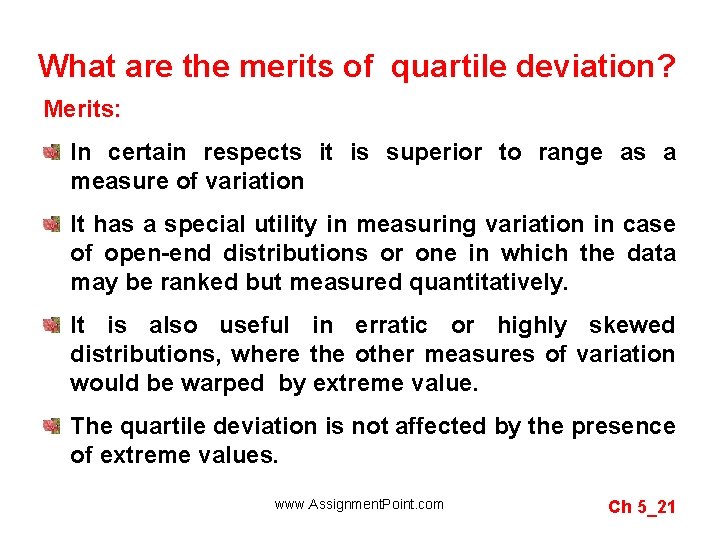 What are the merits of quartile deviation?

Merits:

In certain respects it is superior to range as a measure of variation

It has a special utility in measuring variation in case of open-end distributions or one in which the data may be ranked but measured quantitatively.

It is also useful in erratic or highly skewed distributions, where the other measures of variation would be warped by extreme value.

The quartile deviation is not affected by the presence of extreme values.

www.AssignmentPoint.com

Ch 5_21